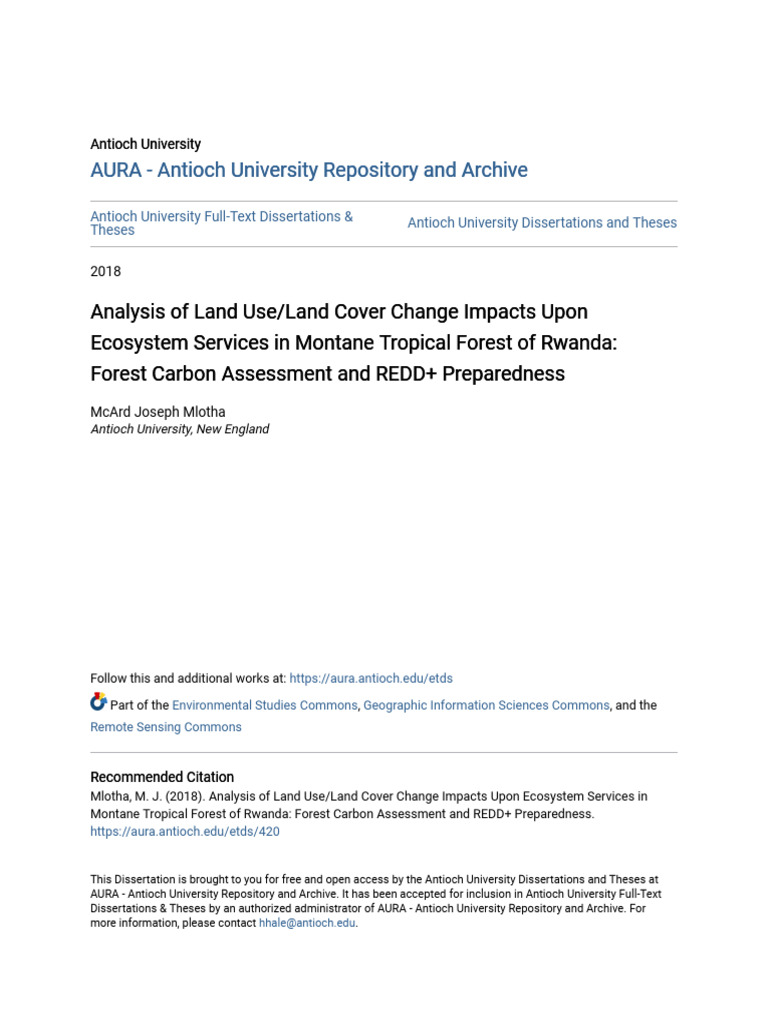 Antioch University

AURA - Antioch University Repository and Archive

Antioch University Full-Text Dissertations & Theses

Antioch University Dissertations and Theses

2018

Analysis of Land Use/Land Cover Change Impacts Upon Ecosystem Services in Montane Tropical Forest of Rwanda: Forest Carbon Assessment and REDD+ Preparedness

McArd Joseph Mlotha
Antioch University, New England

Follow this and additional works at: https://aura.antioch.edu/etds

Part of the Environmental Studies Commons, Geographic Information Sciences Commons, and the Remote Sensing Commons

Recommended Citation
Mlotha, M. J. (2018). Analysis of Land Use/Land Cover Change Impacts Upon Ecosystem Services in Montane Tropical Forest of Rwanda: Forest Carbon Assessment and REDD+ Preparedness. https://aura.antioch.edu/etds/420

This Dissertation is brought to you for free and open access by the Antioch University Dissertations and Theses at AURA - Antioch University Repository and Archive. It has been accepted for inclusion in Antioch University Full-Text Dissertations & Theses by an authorized administrator of AURA - Antioch University Repository and Archive. For more information, please contact hhale@antioch.edu.